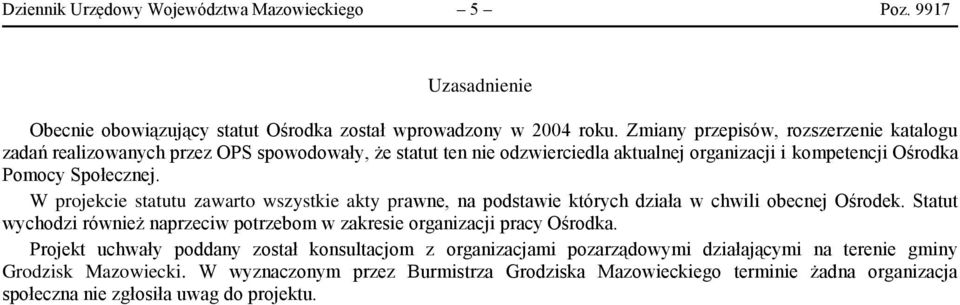 Dziennik Urzędowy Województwa Mazowieckiego – 5 – Poz. 9917

Uzasadnienie

Obecnie obowiązujący statut Ośrodka został wprowadzony w 2004 roku. Zmiany przepisów, rozszerzenie katalogu zadań realizowanych przez OPS spowodowały, że statut ten nie odzwierciedla aktualnej organizacji i kompetencji Ośrodka Pomocy Społecznej.

W projekcie statutu zawarto wszystkie akty prawne, na podstawie których działa w chwili obecnej Ośrodek. Statut wychodzi również naprzeciw potrzebom w zakresie organizacji pracy Ośrodka.

Projekt uchwały poddany został konsultacjom z organizacjami pozarządowymi działającymi na terenie gminy Grodzisk Mazowiecki. W wyznaczonym przez Burmistrza Grodziska Mazowieckiego terminie żadna organizacja społeczna nie zgłosiła uwag do projektu.